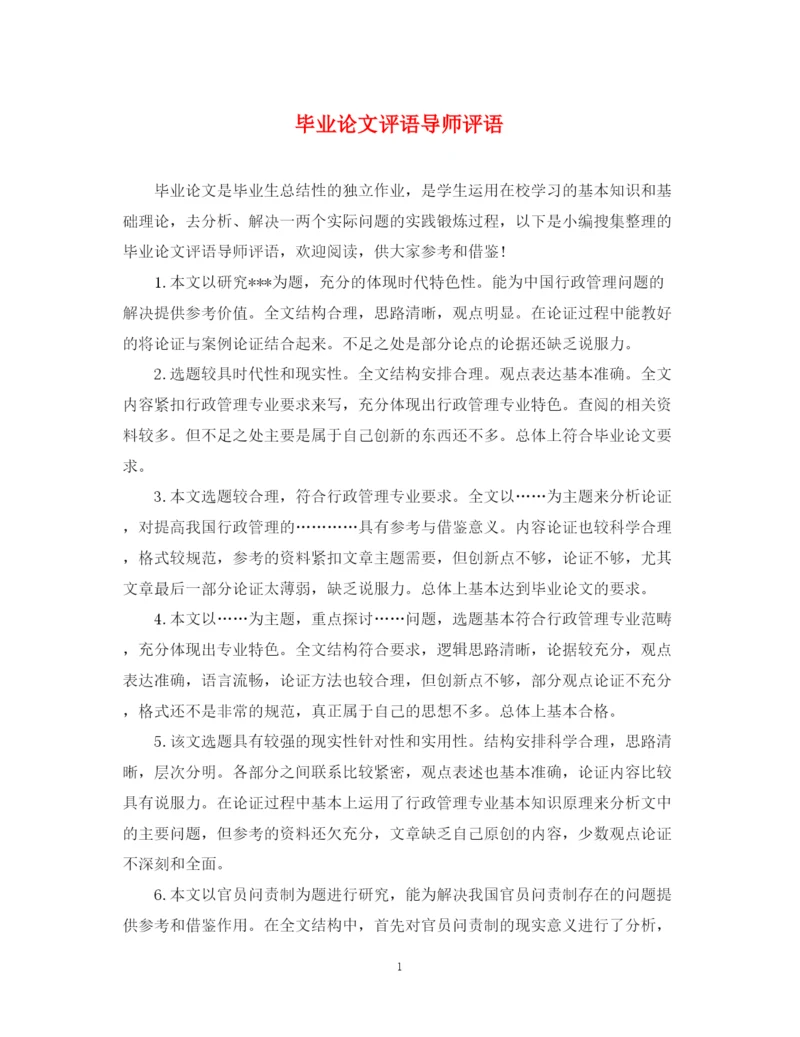 毕业论文评语导师评语

毕业论文是毕业生总结性的独立作业，是学生运用在校学习的基本知识和基础理论，去分析、解决一两个实际问题的实践锻炼过程，以下是小编搜集整理的毕业论文评语导师评语，欢迎阅读，供大家参考和借鉴！

1. 本文以研究***为题，充分的体现时代特色性。能为中国行政管理问题的解决提供参考价值。全文结构合理，思路清晰，观点明显。在论证过程中能教好的将论证与案例论证结合起来。不足之处是部分论点的论据还缺乏说服力。

2. 选题较具时代性和现实性。全文结构安排合理。观点表达基本准确。全文内容紧扣行政管理专业要求来写，充分体现出行政管理专业特色。查阅的相关资料较多。但不足之处主要是属于自己创新的东西还不多。总体上符合毕业论文要求。

3. 本文选题较合理，符合行政管理专业要求。全文以……为主题来分析论证，对提高我国行政管理的…………具有参考与借鉴意义。内容论证也较科学合理，格式较规范，参考的资料紧扣文章主题需要，但创新点不够，论证不够，尤其文章最后一部分论证太薄弱，缺乏说服力。总体上基本达到毕业论文的要求。

4. 本文以……为主题，重点探讨……问题，选题基本符合行政管理专业范畴，充分体现出专业特色。全文结构符合要求，逻辑思路清晰，论据较充分，观点表达准确，语言流畅，论证方法也较合理，但创新点不够，部分观点论证不充分，格式还不是非常的规范，真正属于自己的思想不多。总体上基本合格。

5. 该文选题具有较强的现实性针对性和实用性。结构安排科学合理，思路清晰，层次分明。各部分之间联系比较紧密，观点表述也基本准确，论证内容比较具有说服力。在论证过程中基本上运用了行政管理专业基本知识原理来分析文中的主要问题，但参考的资料还欠充分，文章缺乏自己原创的内容，少数观点论证不深刻和全面。

6. 本文以官员问责制为题进行研究，能为解决我国官员问责制存在的问题提供参考和借鉴作用。在全文结构中，首先对官员问责制的现实意义进行了分析，

1